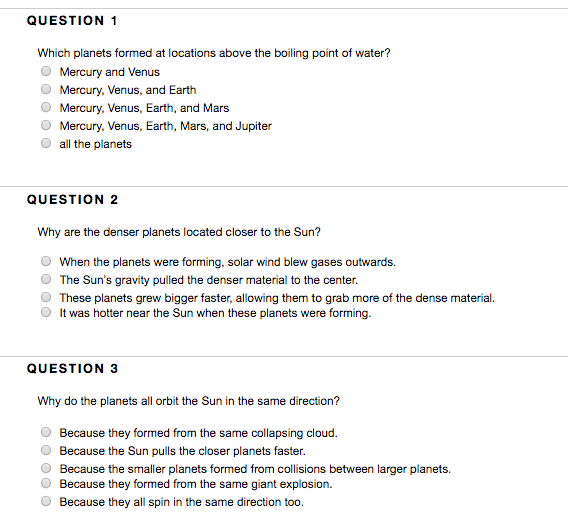 QUESTION 1

Which planets formed at locations above the boiling point of water?

Mercury and Venus
Mercury, Venus, and Earth
Mercury, Venus, Earth, and Mars
Mercury, Venus, Earth, Mars, and Jupiter
all the planets

QUESTION 2

Why are the denser planets located closer to the Sun?

When the planets were forming, solar wind blew gases outwards.
The Sun's gravity pulled the denser material to the center.
These planets grew bigger faster, allowing them to grab more of the dense material.
It was hotter near the Sun when these planets were forming.

QUESTION 3

Why do the planets all orbit the Sun in the same direction?

Because they formed from the same collapsing cloud.
Because the Sun pulls the closer planets faster.
Because the smaller planets formed from collisions between larger planets.
Because they formed from the same giant explosion.
Because they all spin in the same direction too.